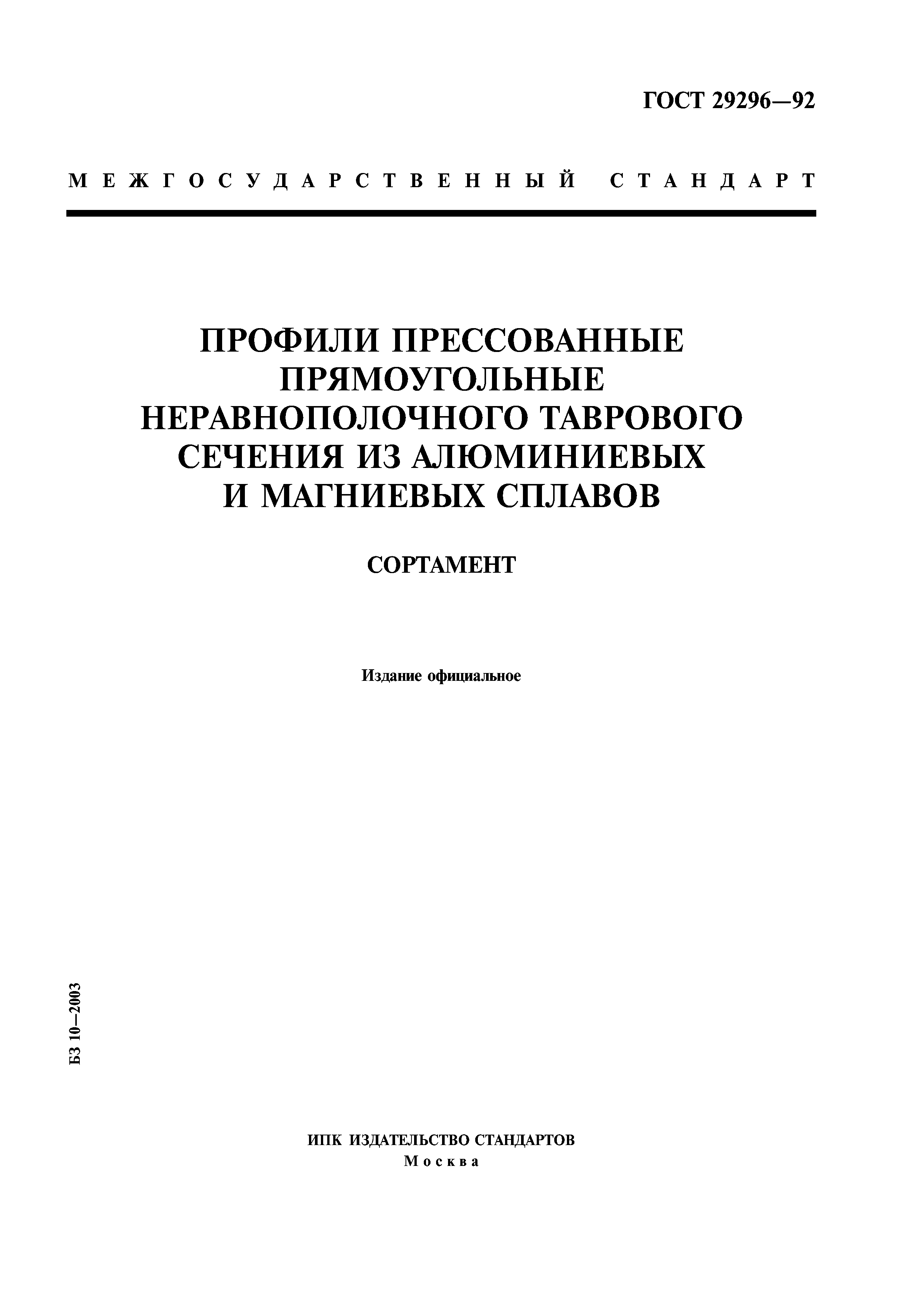 ГОСТ 29296—92

МЕЖГОСУДАРСТВЕННЫЙ СТАНДАРТ

ПРОФИЛИ ПРЕССОВАННЫЕ ПРЯМОУГОЛЬНЫЕ НЕРАВНОПОЛОЧНОГО ТАВРОВОГО СЕЧЕНИЯ ИЗ АЛЮМИНИЕВЫХ И МАГНИЕВЫХ СПЛАВОВ

СОРТАМЕНТ

Издание официальное

БЗ 10—2003

ИПК ИЗДАТЕЛЬСТВО СТАНДАРТОВ
Москва